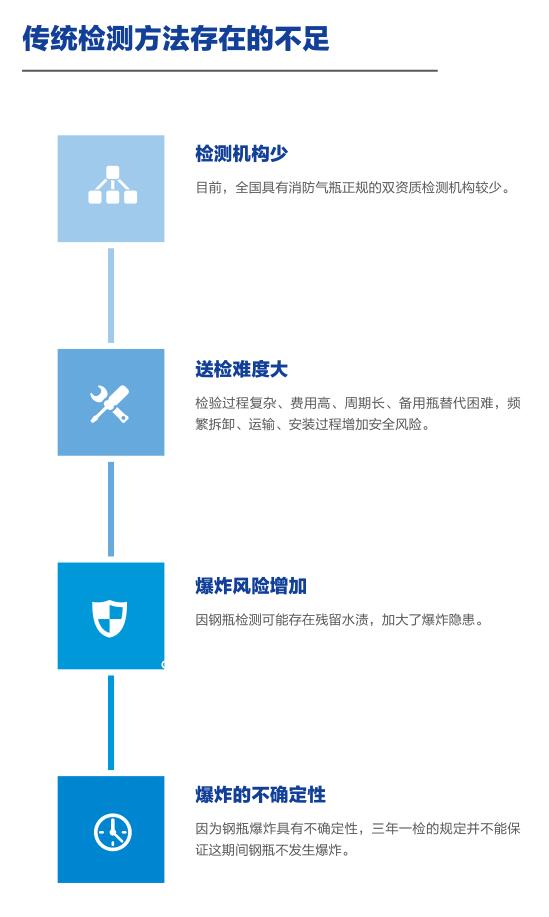 传统检测方法存在的不足

检测机构少

目前，全国具有消防气瓶正规的双资质检测机构较少。

送检难度大

检验过程复杂、费用高、周期长、备用瓶替代困难，频繁拆卸、运输、安装过程增加安全风险。

爆炸风险增加

因钢瓶检测可能存在残留水渍，加大了爆炸隐患。

爆炸的不确定性

因为钢瓶爆炸具有不确定性，三年一检的规定并不能保证这期间钢瓶不发生爆炸。